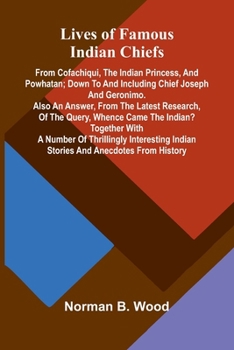 Lives of Famous Indian Chiefs

From Cofachiqui, The Indian Princess, And Powhatan; Down To And Including Chief Joseph And Geronimo. Also An Answer, From The Latest Research, Of The Query, Whence Came The Indian? Together With A Number Of Thrillingly Interesting Indian Stories And Anecdotes From History

Norman B. Wood